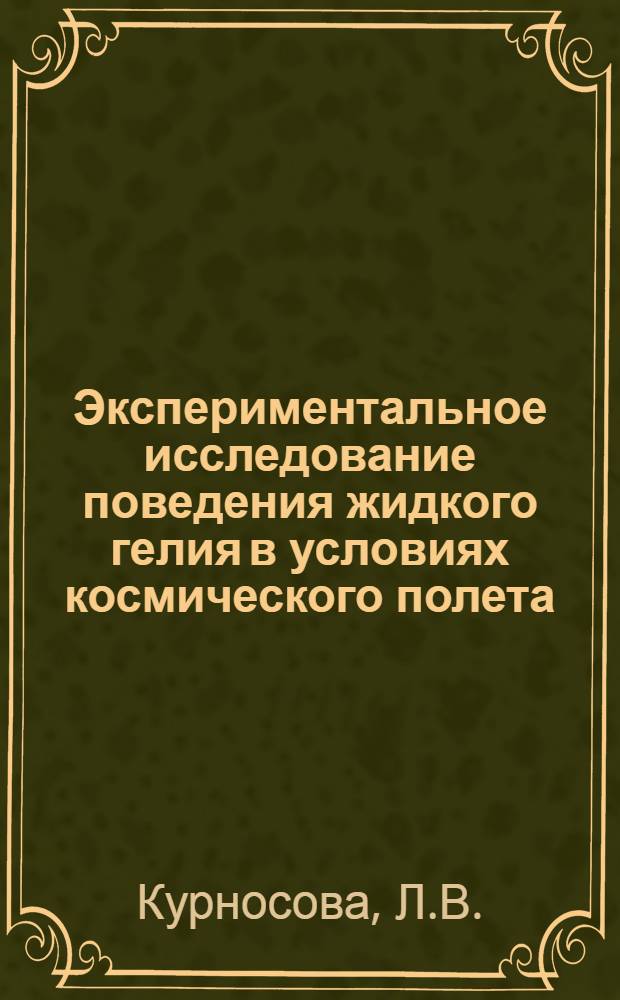 Экспериментальное исследование поведения жидкого гелия в условиях космического полета

Курносова, Л.В.